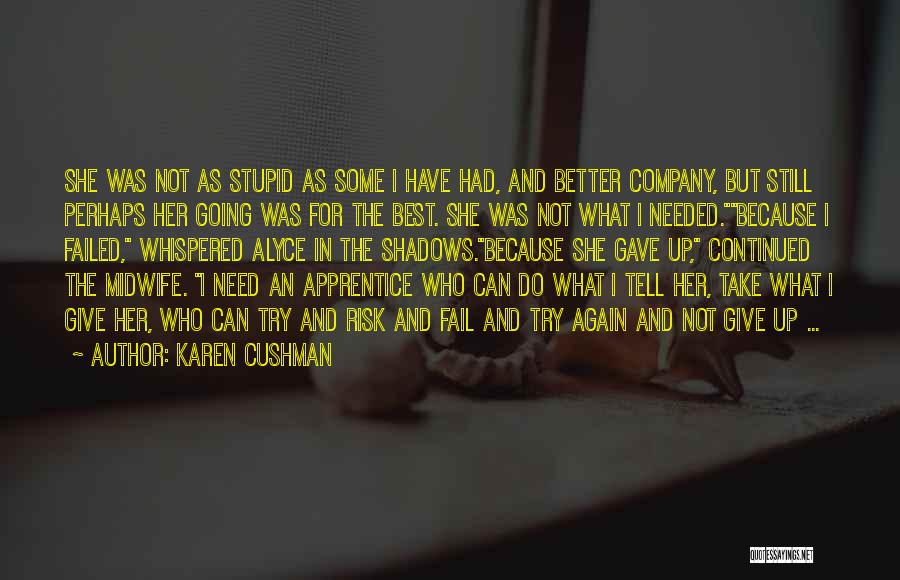 SHE WAS NOT AS STUPID AS SOME I HAVE HAD, AND BETTER COMPANY, BUT STILL PERHAPS HER GOING WAS FOR THE BEST. SHE WAS NOT WHAT I NEEDED.""BECAUSE I FAILED," WHISPERED ALYCE IN THE SHADOWS."BECAUSE SHE GAVE UP," CONTINUED THE MIDWIFE. "I NEED AN APPRENTICE WHO CAN DO WHAT I TELL HER, TAKE WHAT I GIVE HER, WHO CAN TRY AND RISK AND FAIL AND TRY AGAIN AND NOT GIVE UP ...

~ AUTHOR: KAREN CUSHMAN

QUOTESSAYINGS.NET